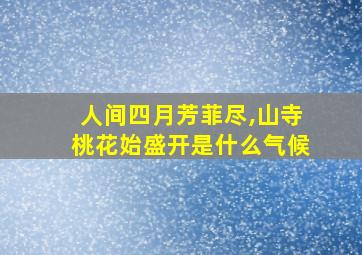 人间四月芳菲尽,山寺桃花始盛开是什么气候